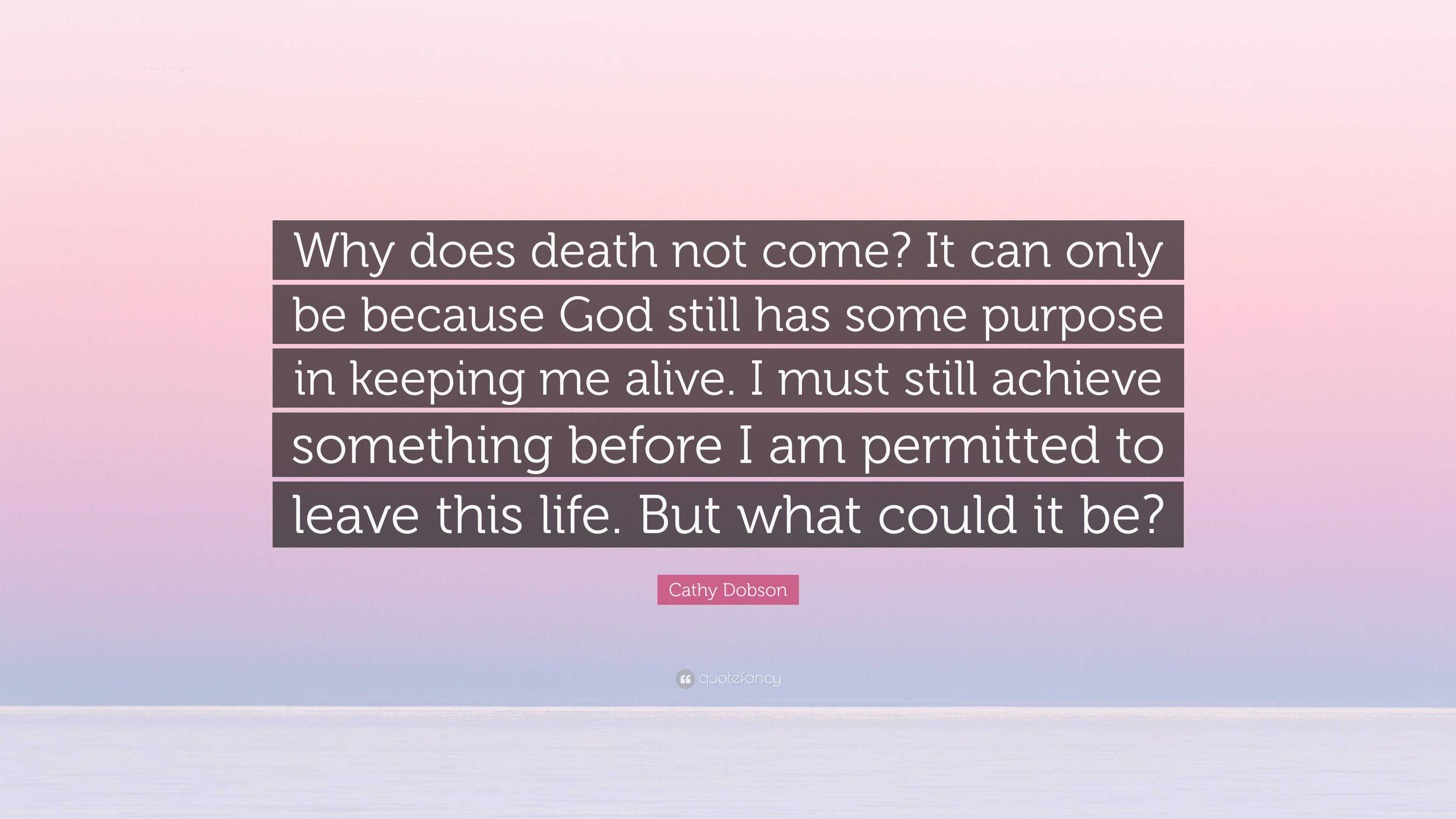 Why does death not come? It can only be because God still has some purpose in keeping me alive. I must still achieve something before I am permitted to leave this life. But what could it be?

Cathy Dobson

quotefancy